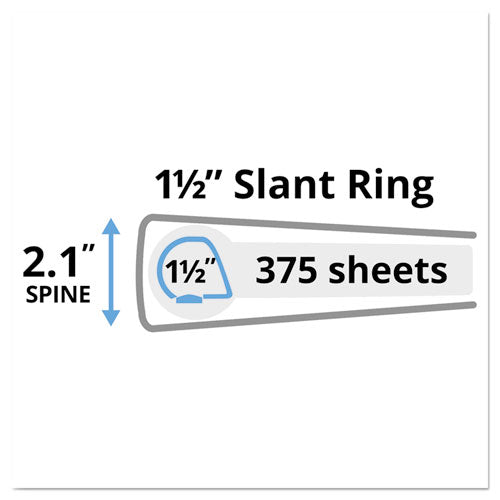 1½" Slant Ring

2.1"
SPINE

1½"

375 sheets